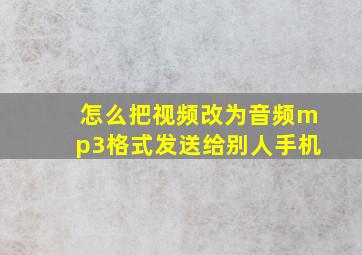 怎么把视频改为音频mp3格式发送给别人手机